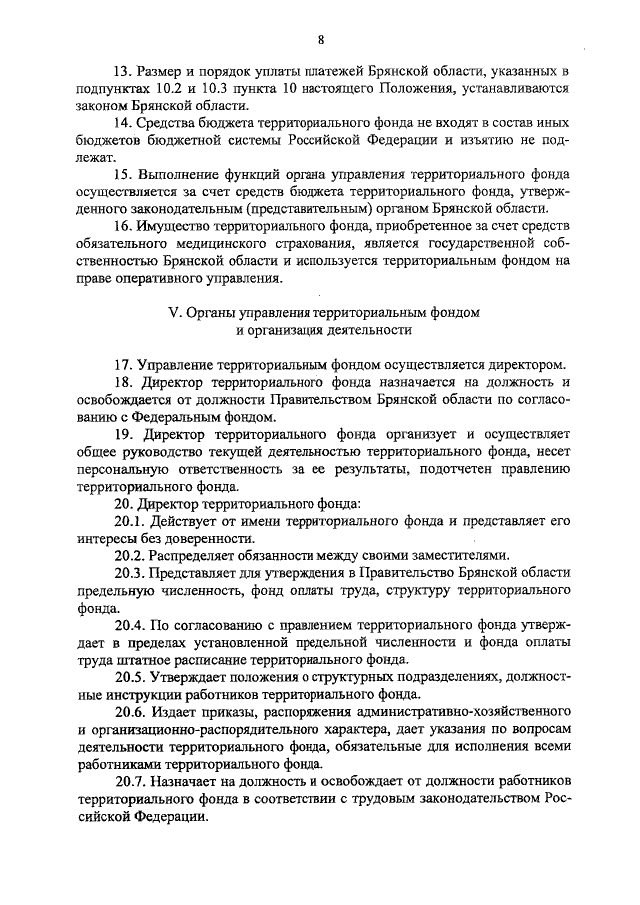 8

13. Размер и порядок уплаты платежей Брянской области, указанных в подпунктах 10.2 и 10.3 пункта 10 настоящего Положения, устанавливаются законом Брянской области.

14. Средства бюджета территориального фонда не входят в состав иных бюджетов бюджетной системы Российской Федерации и изъятию не подлежат.

15. Выполнение функций органа управления территориального фонда осуществляется за счет средств бюджета территориального фонда, утвержденного законодательным (представительным) органом Брянской области.

16. Имущество территориального фонда, приобретенное за счет средств обязательного медицинского страхования, является государственной собственностью Брянской области и используется территориальным фондом на праве оперативного управления.

V. Органы управления территориальным фондом и организация деятельности

17. Управление территориальным фондом осуществляется директором.

18. Директор территориального фонда назначается на должность и освобождается от должности Правительством Брянской области по согласованию с Федеральным фондом.

19. Директор территориального фонда организует и осуществляет общее руководство текущей деятельностью территориального фонда, несет персональную ответственность за ее результаты, подотчетен правлению территориального фонда.

20. Директор территориального фонда:

20.1. Действует от имени территориального фонда и представляет его интересы без доверенности.

20.2. Распределяет обязанности между своими заместителями.

20.3. Представляет для утверждения в Правительство Брянской области предельную численность, фонд оплаты труда, структуру территориального фонда.

20.4. По согласованию с правлением территориального фонда утверждает в пределах установленной предельной численности и фонда оплаты труда штатное расписание территориального фонда.

20.5. Утверждает положения о структурных подразделениях, должностные инструкции работников территориального фонда.

20.6. Издает приказы, распоряжения административно-хозяйственного и организационно-распорядительного характера, дает указания по вопросам деятельности территориального фонда, обязательные для исполнения всеми работниками территориального фонда.

20.7. Назначает на должность и освобождает от должности работников территориального фонда в соответствии с трудовым законодательством Российской Федерации.